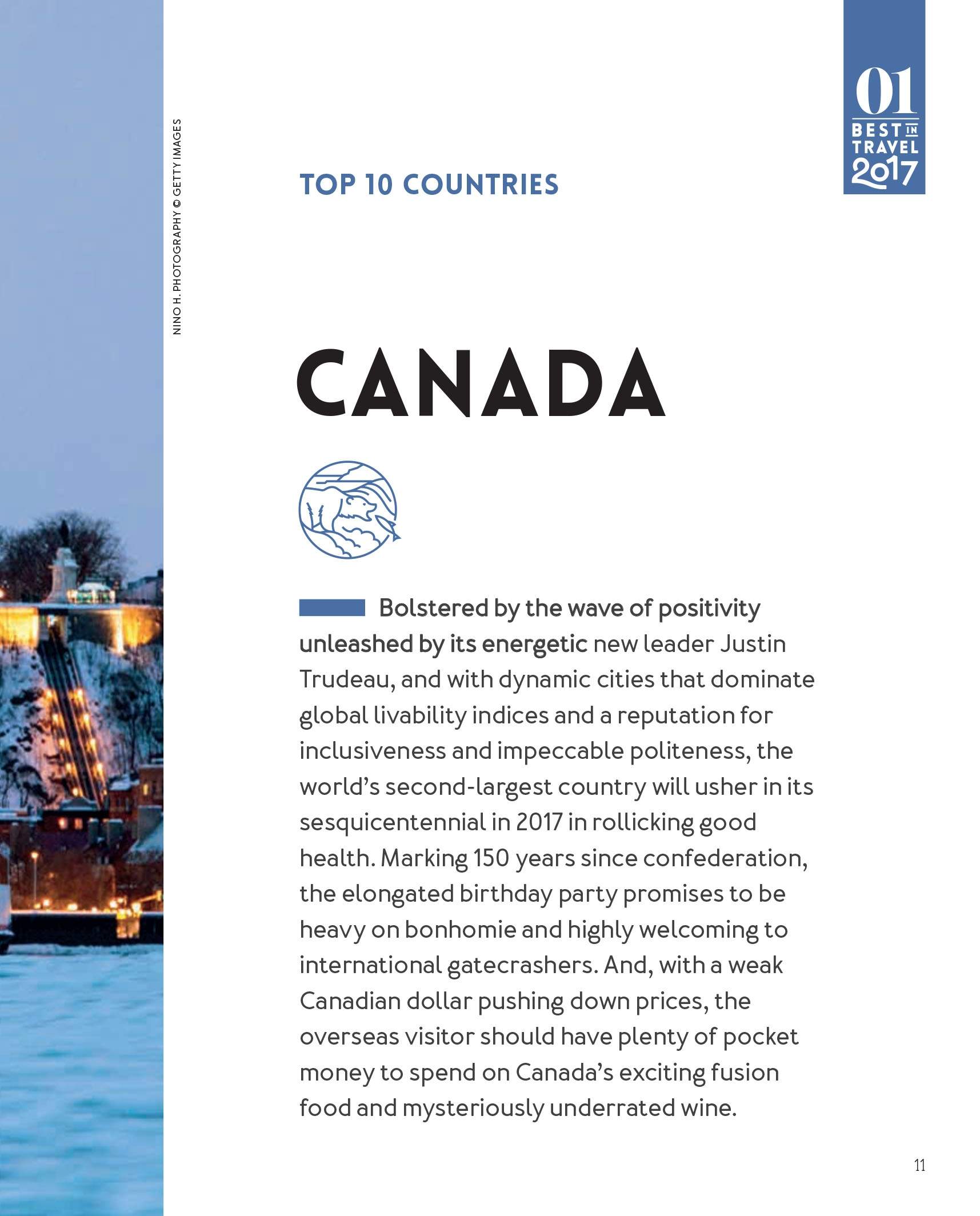 NINO H. PHOTOGRAPHY © GETTY IMAGES

01
BEST IN TRAVEL 2017

TOP 10 COUNTRIES

CANADA

Bolstered by the wave of positivity unleashed by its energetic new leader Justin Trudeau, and with dynamic cities that dominate global livability indices and a reputation for inclusiveness and impeccable politeness, the world's second-largest country will usher in its sesquicentennial in 2017 in rollicking good health. Marking 150 years since confederation, the elongated birthday party promises to be heavy on bonhomie and highly welcoming to international gatecrashers. And, with a weak Canadian dollar pushing down prices, the overseas visitor should have plenty of pocket money to spend on Canada's exciting fusion food and mysteriously underrated wine.

11